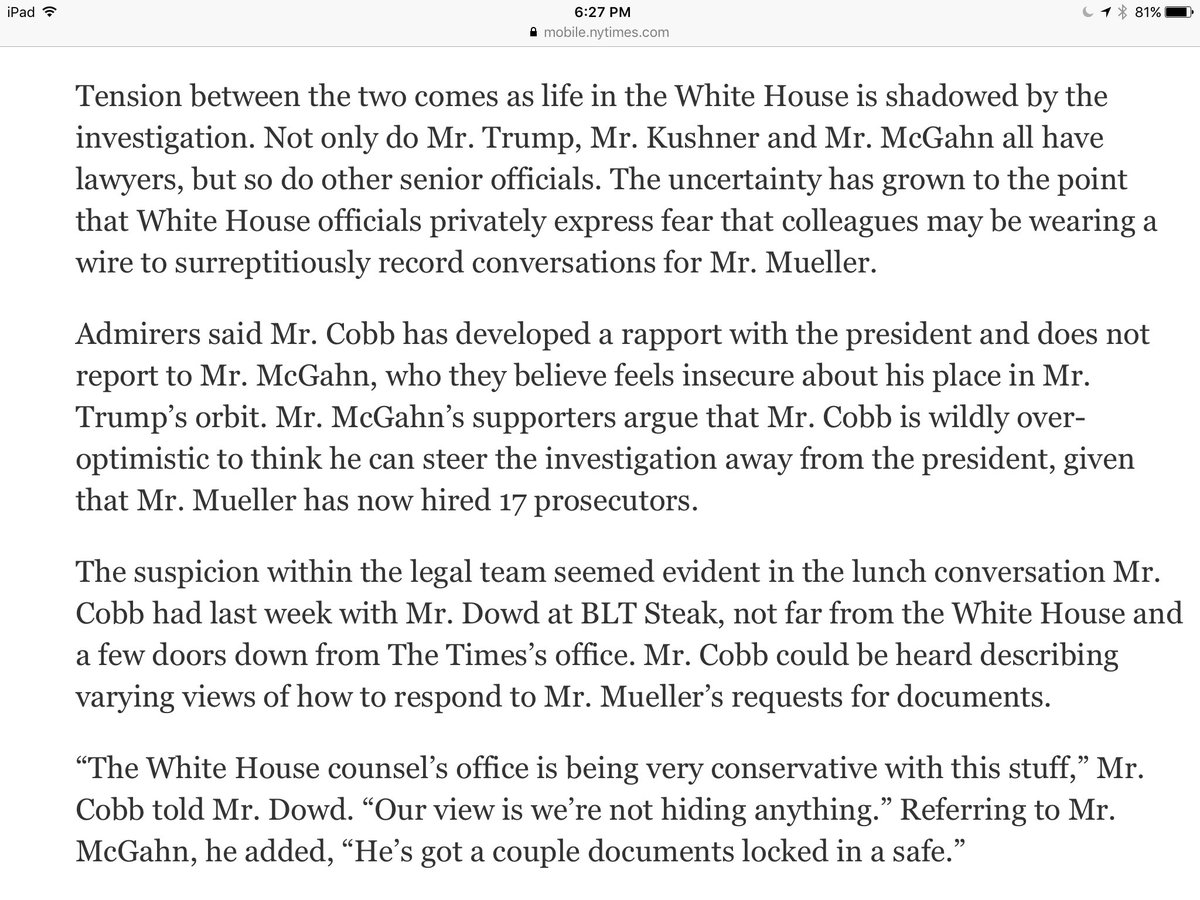 iPad 6:27 PM 81%
mobile.nytimes.com

Tension between the two comes as life in the White House is shadowed by the investigation. Not only do Mr. Trump, Mr. Kushner and Mr. McGahn all have lawyers, but so do other senior officials. The uncertainty has grown to the point that White House officials privately express fear that colleagues may be wearing a wire to surreptitiously record conversations for Mr. Mueller.

Admirers said Mr. Cobb has developed a rapport with the president and does not report to Mr. McGahn, who they believe feels insecure about his place in Mr. Trump's orbit. Mr. McGahn's supporters argue that Mr. Cobb is wildly over-optimistic to think he can steer the investigation away from the president, given that Mr. Mueller has now hired 17 prosecutors.

The suspicion within the legal team seemed evident in the lunch conversation Mr. Cobb had last week with Mr. Dowd at BLT Steak, not far from the White House and a few doors down from The Times's office. Mr. Cobb could be heard describing varying views of how to respond to Mr. Mueller's requests for documents.

"The White House counsel's office is being very conservative with this stuff," Mr. Cobb told Mr. Dowd. "Our view is we're not hiding anything." Referring to Mr. McGahn, he added, "He's got a couple documents locked in a safe."